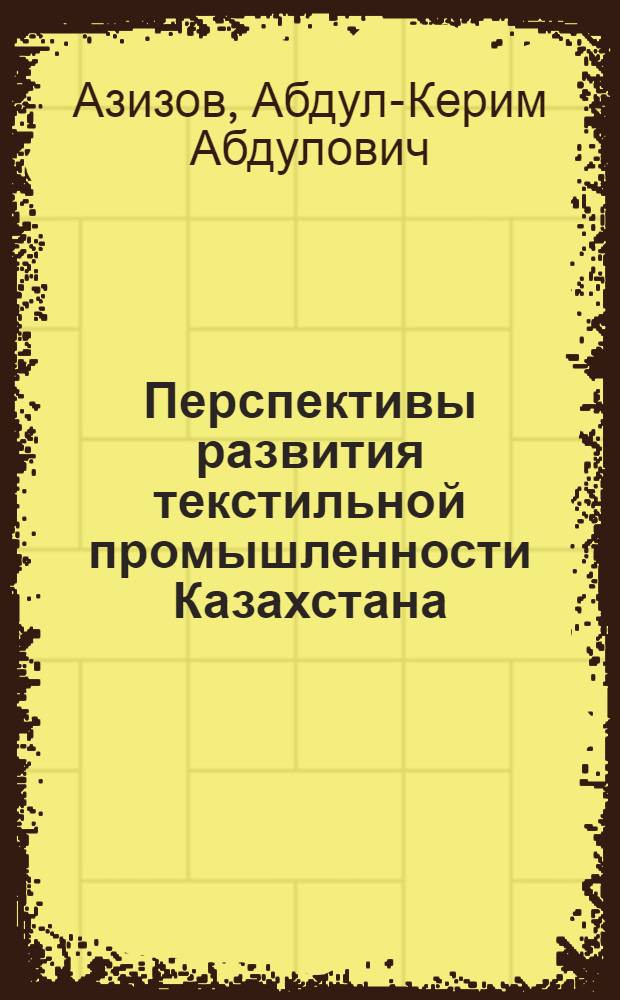 Азизов, Абдул-Керим Абдулович

Перспективы развития текстильной промышленности Казахстана